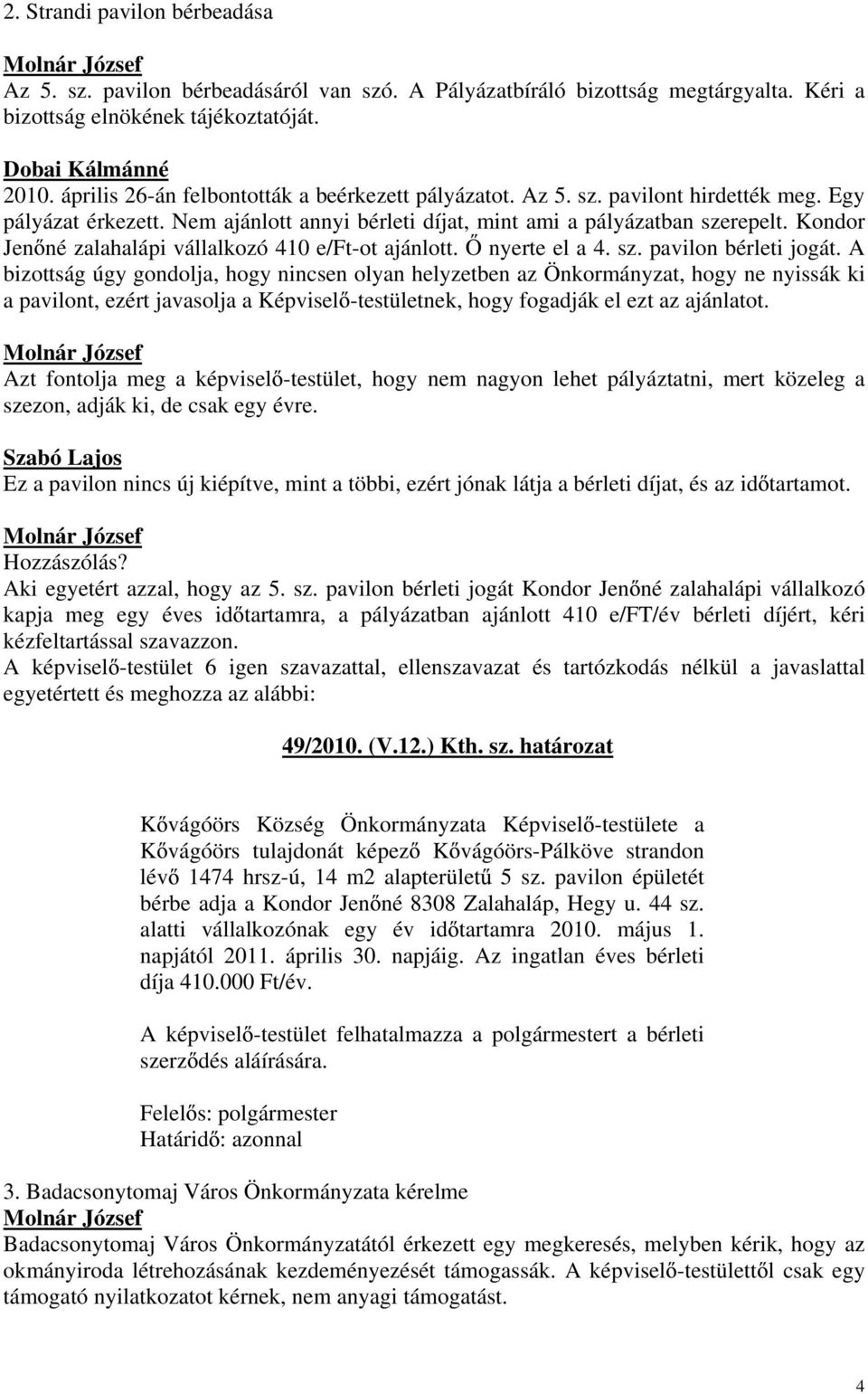 2. Strandi pavilon bérbeadása

Molnár József
Az 5. sz. pavilon bérbeadásáról van szó. A Pályázatbíráló bizottság megtárgyalta. Kéri a bizottság elnökének tájékoztatóját.

Dobai Kálmánné
2010. április 26-án felbontották a beérkezett pályázatot. Az 5. sz. pavilont hirdették meg. Egy pályázat érkezett. Nem ajánlott annyi bérleti díjat, mint ami a pályázatban szerepelt. Kondor Jenőné zalahalápi vállalkozó 410 e/Ft-ot ajánlott. Ő nyerte el a 4. sz. pavilon bérleti jogát. A bizottság úgy gondolja, hogy nincsen olyan helyzetben az Önkormányzat, hogy ne nyissák ki a pavilont, ezért javasolja a Képviselő-testületnek, hogy fogadják el ezt az ajánlatot.

Molnár József
Azt fontolja meg a képviselő-testület, hogy nem nagyon lehet pályáztatni, mert közeleg a szezon, adják ki, de csak egy évre.

Szabó Lajos
Ez a pavilon nincs új kiépítve, mint a többi, ezért jónak látja a bérleti díjat, és az időtartamot.

Molnár József
Hozzászólás?
Aki egyetért azzal, hogy az 5. sz. pavilon bérleti jogát Kondor Jenőné zalahalápi vállalkozó kapja meg egy éves időtartamra, a pályázatban ajánlott 410 e/FT/év bérleti díjért, kéri kézfeltartással szavazzon.
A képviselő-testület 6 igen szavazattal, ellenszavazat és tartózkodás nélkül a javaslattal egyetértett és meghozza az alábbi:

49/2010. (V.12.) Kth. sz. határozat

Kővágóörs Község Önkormányzata Képviselő-testülete a Kővágóörs tulajdonát képező Kővágóörs-Pálköve strandon lévő 1474 hrsz-ú, 14 m2 alapterületű 5 sz. pavilon épületét bérbe adja a Kondor Jenőné 8308 Zalahaláp, Hegy u. 44 sz. alatti vállalkozónak egy év időtartamra 2010. május 1. napjától 2011. április 30. napjáig. Az ingatlan éves bérleti díja 410.000 Ft/év.

A képviselő-testület felhatalmazza a polgármestert a bérleti szerződés aláírására.

Felelős: polgármester
Határidő: azonnal

3. Badacsonytomaj Város Önkormányzata kérelme
Molnár József
Badacsonytomaj Város Önkormányzatától érkezett egy megkeresés, melyben kérik, hogy az okmányiroda létrehozásának kezdeményezését támogassák. A képviselő-testülettől csak egy támogató nyilatkozatot kérnek, nem anyagi támogatást.

4